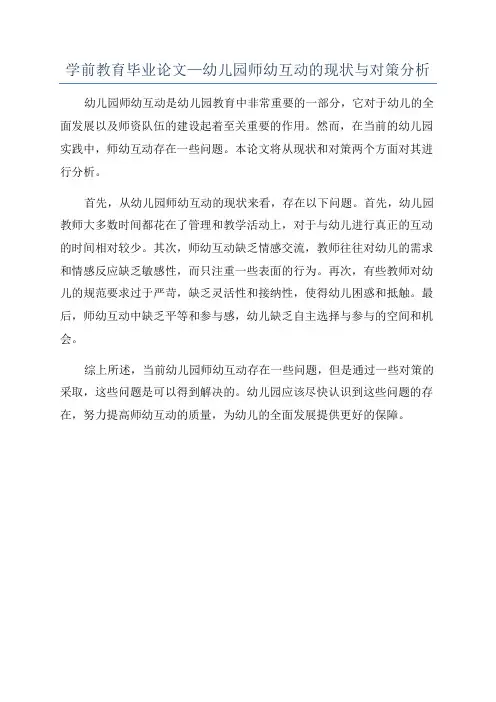 学前教育毕业论文—幼儿园师幼互动的现状与对策分析

幼儿园师幼互动是幼儿园教育中非常重要的一部分，它对于幼儿的全面发展以及师资队伍的建设起着至关重要的作用。然而，在当前的幼儿园实践中，师幼互动存在一些问题。本论文将从现状和对策两个方面对其进行分析。

首先，从幼儿园师幼互动的现状来看，存在以下问题。首先，幼儿园教师大多数时间都花在了管理和教学活动上，对于与幼儿进行真正的互动的时间相对较少。其次，师幼互动缺乏情感交流，教师往往对幼儿的需求和情感反应缺乏敏感性，而只注重一些表面的行为。再次，有些教师对幼儿的规范要求过于严苛，缺乏灵活性和接纳性，使得幼儿困惑和抵触。最后，师幼互动中缺乏平等和参与感，幼儿缺乏自主选择与参与的空间和机会。

综上所述，当前幼儿园师幼互动存在一些问题，但是通过一些对策的采取，这些问题是可以得到解决的。幼儿园应该尽快认识到这些问题的存在，努力提高师幼互动的质量，为幼儿的全面发展提供更好的保障。